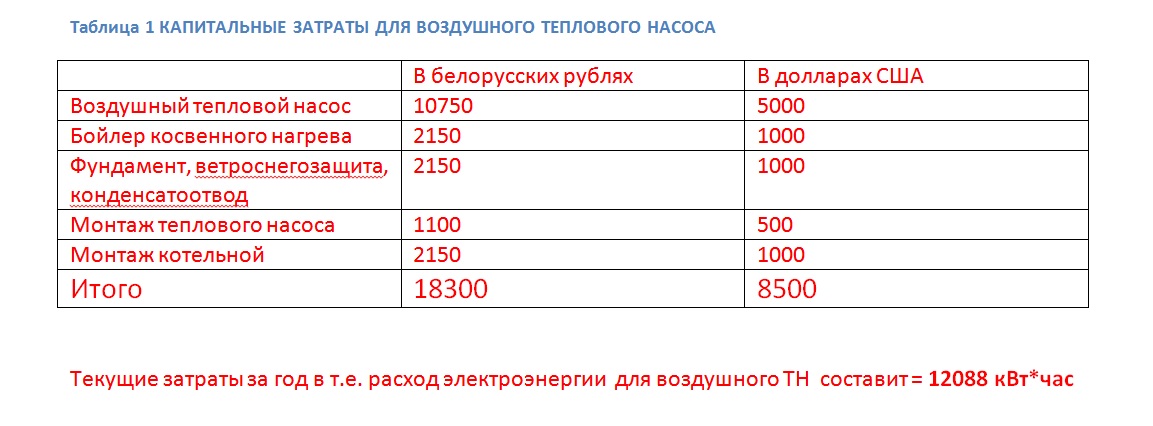 Таблица 1 КАПИТАЛЬНЫЕ ЗАТРАТЫ ДЛЯ ВОЗДУШНОГО ТЕПЛОВОГО НАСОСА

| | В белорусских рублях | В долларах США |
|---|---|---|
| Воздушный тепловой насос | 10750 | 5000 |
| Бойлер косвенного нагрева | 2150 | 1000 |
| Фундамент, ветроснегозащита, конденсатоотвод | 2150 | 1000 |
| Монтаж теплового насоса | 1100 | 500 |
| Монтаж котельной | 2150 | 1000 |
| Итого | 18300 | 8500 |

Текущие затраты за год в т.е. расход электроэнергии для воздушного ТН составит = 12088 кВт*час